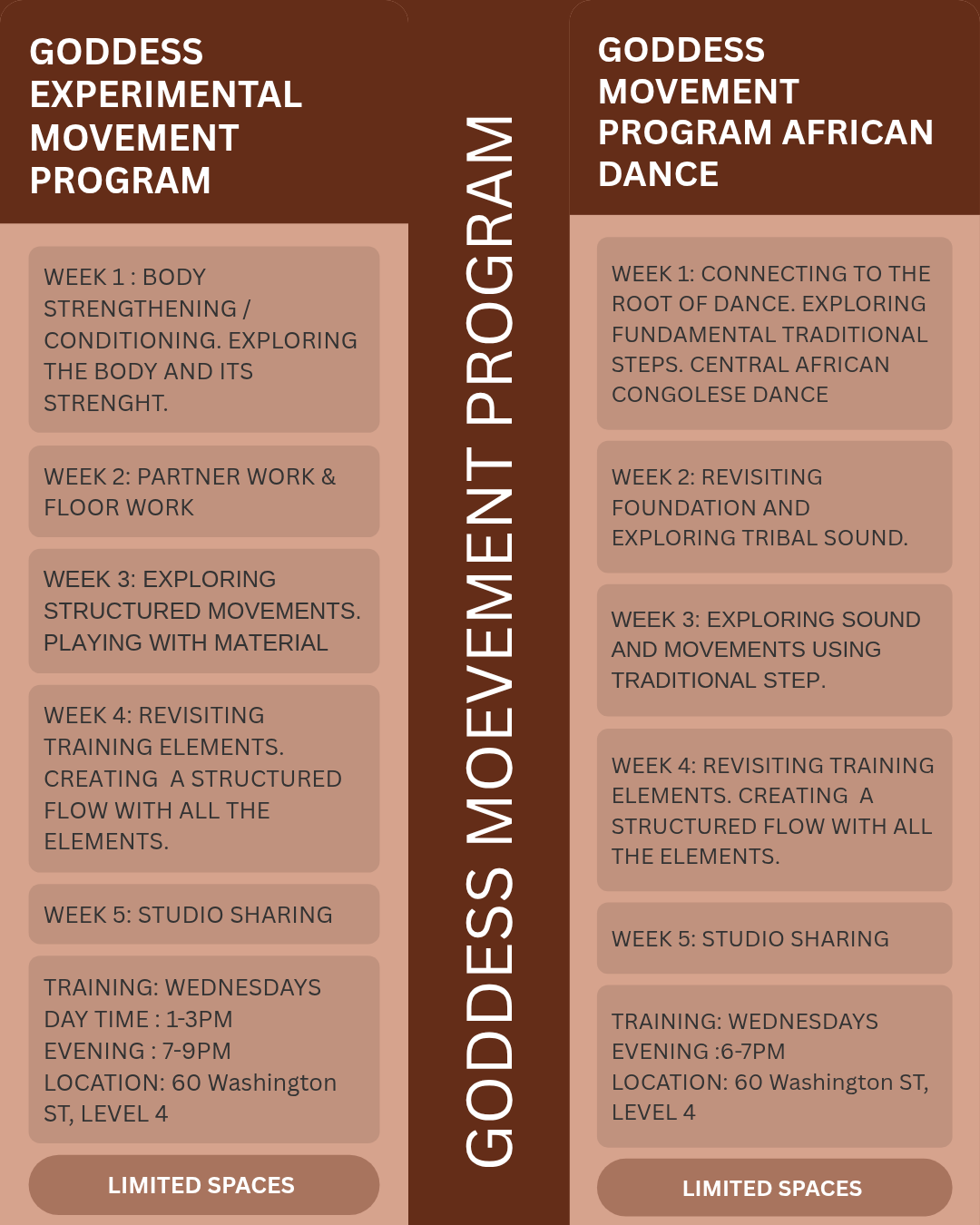 GODDESS EXPERIMENTAL MOVEMENT PROGRAM

WEEK 1 : BODY STRENGTHENING / CONDITIONING. EXPLORING THE BODY AND ITS STRENGHT.

WEEK 2: PARTNER WORK & FLOOR WORK

WEEK 3: EXPLORING STRUCTURED MOVEMENTS. PLAYING WITH MATERIAL

WEEK 4: REVISITING TRAINING ELEMENTS. CREATING A STRUCTURED FLOW WITH ALL THE ELEMENTS.

WEEK 5: STUDIO SHARING

TRAINING: WEDNESDAYS
DAY TIME : 1-3PM
EVENING : 7-9PM
LOCATION: 60 Washington ST, LEVEL 4

LIMITED SPACES

GODDESS MOEVEMENT PROGRAM

GODDESS MOVEMENT PROGRAM AFRICAN DANCE

WEEK 1: CONNECTING TO THE ROOT OF DANCE. EXPLORING FUNDAMENTAL TRADITIONAL STEPS. CENTRAL AFRICAN CONGOLESE DANCE

WEEK 2: REVISITING FOUNDATION AND EXPLORING TRIBAL SOUND.

WEEK 3: EXPLORING SOUND AND MOVEMENTS USING TRADITIONAL STEP.

WEEK 4: REVISITING TRAINING ELEMENTS. CREATING A STRUCTURED FLOW WITH ALL THE ELEMENTS.

WEEK 5: STUDIO SHARING

TRAINING: WEDNESDAYS
EVENING :6-7PM
LOCATION: 60 Washington ST, LEVEL 4

LIMITED SPACES